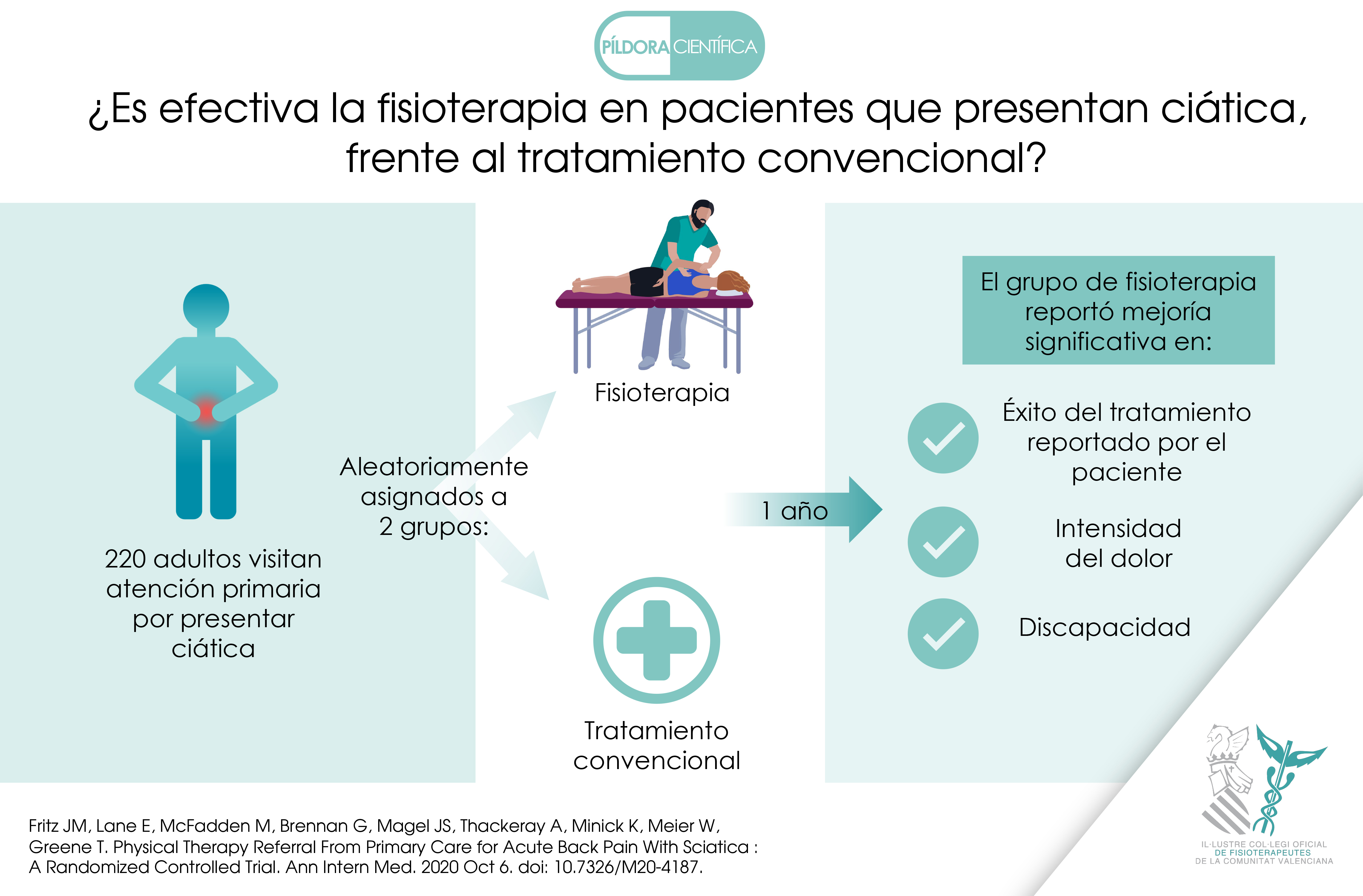 PÍLDORA CIENTÍFICA

¿Es efectiva la fisioterapia en pacientes que presentan ciática, frente al tratamiento convencional?

220 adultos visitan atención primaria por presentar ciática

Aleatoriamente asignados a 2 grupos:

Fisioterapia

Tratamiento convencional

1 año

El grupo de fisioterapia reportó mejoría significativa en:

Éxito del tratamiento reportado por el paciente

Intensidad del dolor

Discapacidad

Fritz JM, Lane E, McFadden M, Brennan G, Magel JS, Thackeray A, Minick K, Meier W, Greene T. Physical Therapy Referral From Primary Care for Acute Back Pain With Sciatica : A Randomized Controlled Trial. Ann Intern Med. 2020 Oct 6. doi: 10.7326/M20-4187.

IL·LUSTRE COL·LEGI OFICIAL DE FISIOTERAPEUTES DE LA COMUNITAT VALENCIANA